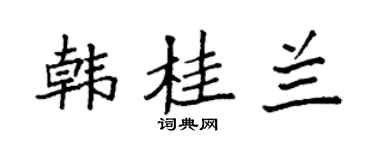 韩桂兰

词典网